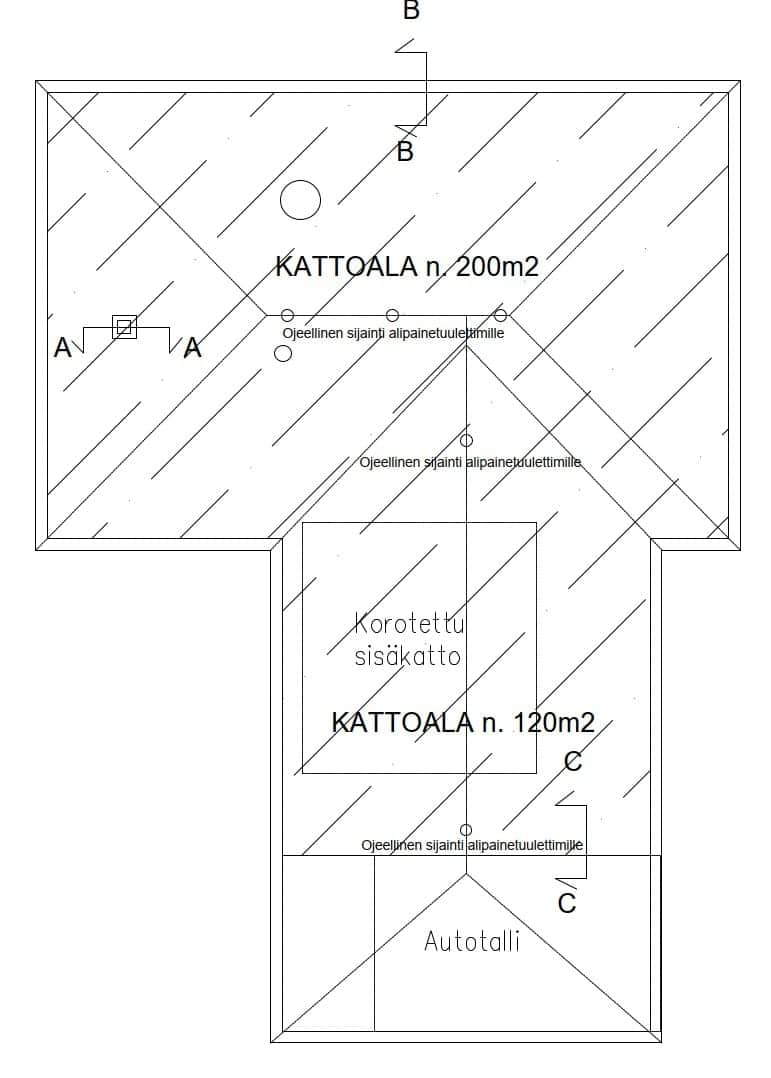 B

B

KATTOALA n. 200m2

Ojeellinen sijainti alipainetuulettimille

A A

Ojeellinen sijainti alipainetuulettimille

Korotettu sisäkatto

KATTOALA n. 120m2

C

Ojeellinen sijainti alipainetuulettimille

C

Autotalli